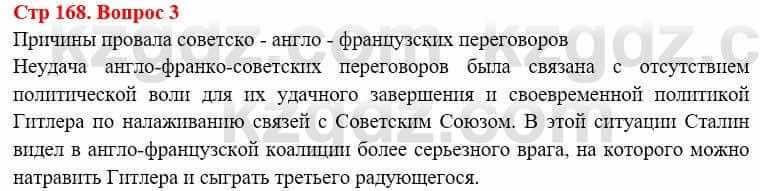 Стр 168. Вопрос 3

Причины провала советско - англо - французских переговоров

Неудача англо-франко-советских переговоров была связана с отсутствием политической воли для их удачного завершения и своевременной политикой Гитлера по налаживанию связей с Советским Союзом. В этой ситуации Сталин видел в англо-французской коалиции более серьезного врага, на которого можно натравить Гитлера и сыграть третьего радующегося.

kzgdz.com kzgdz.c
kzgdz.com